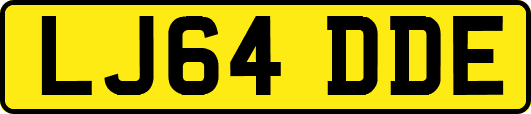 LJ64 DDE